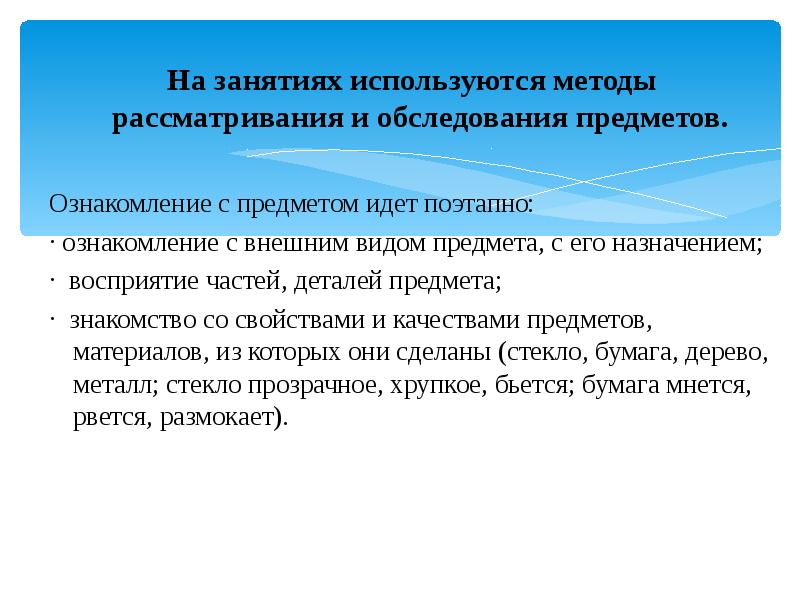 На занятиях используются методы рассматривания и обследования предметов.

Ознакомление с предметом идет поэтапно:

· ознакомление с внешним видом предмета, с его назначением;

· восприятие частей, деталей предмета;

· знакомство со свойствами и качествами предметов, материалов, из которых они сделаны (стекло, бумага, дерево, металл; стекло прозрачное, хрупкое, бьется; бумага мнется, рвется, размокает).